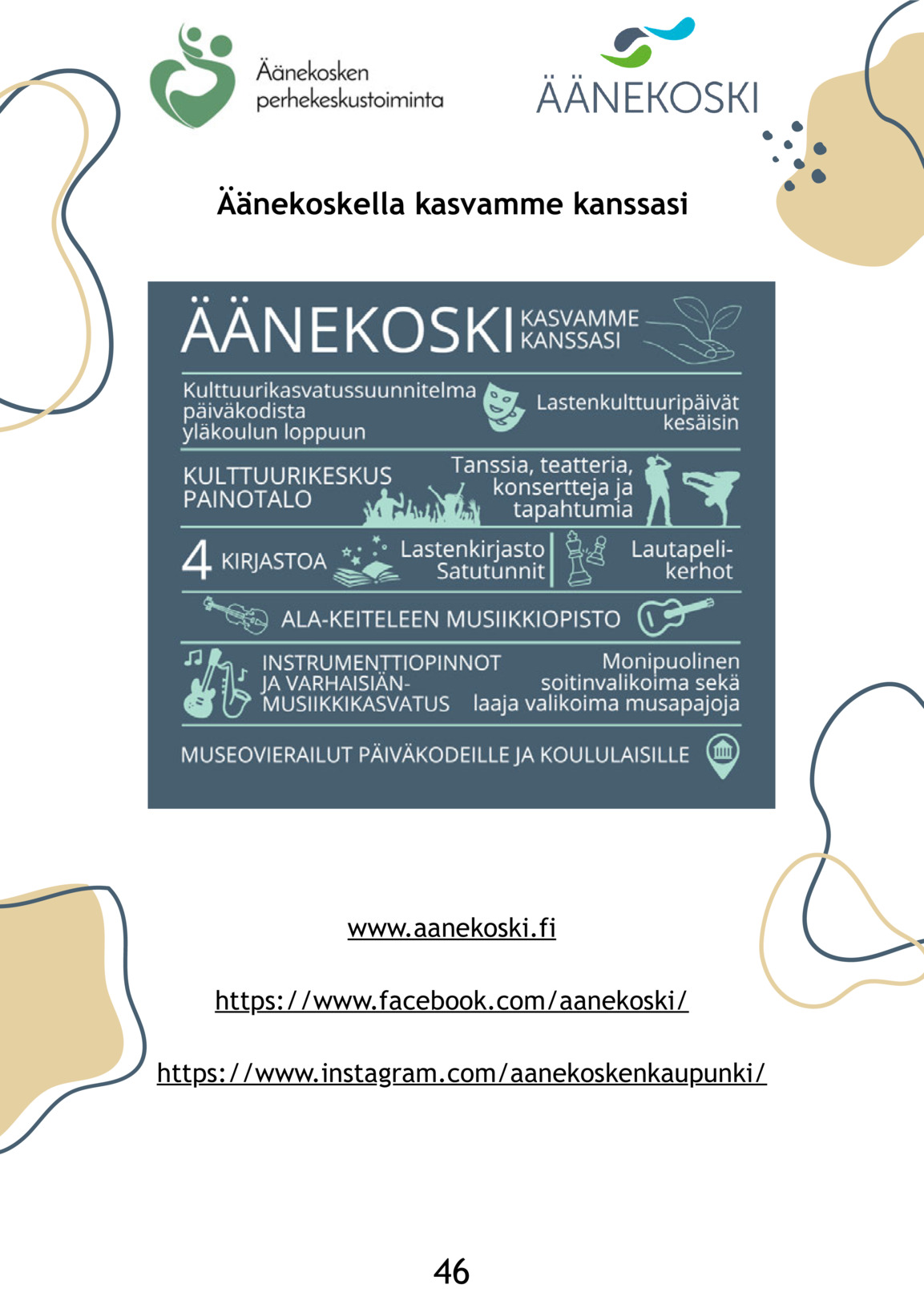 Äänekosken perhekeskustoiminta

ÄÄNEKOSKI

Äänekoskella kasvamme kanssasi

ÄÄNEKOSKI KASVAMME KANSSASI

Kulttuurikasvatussuunnitelma päiväkodista yläkoulun loppuun

Lastenkulttuuripäivät kesäisin

KULTTUURIKESKUS PAINOTALO

Tanssia, teatteria, konsertteja ja tapahtumia

4 KIRJASTOA

Lastenkirjasto Satutunnit

Lautapelikerhot

ALA-KEITELEEN MUSIIKKIOPISTO

INSTRUMENTTIOPINNOT JA VARHAISIÄN-MUSIIKKIKASVATUS

Monipuolinen soitinvalikoima sekä laaja valikoima musapajoja

MUSEOVIERAILUT PÄIVÄKODEILLE JA KOULULAISILLE

www.aanekoski.fi

https://www.facebook.com/aanekoski/

https://www.instagram.com/aanekoskenkaupunki/

46